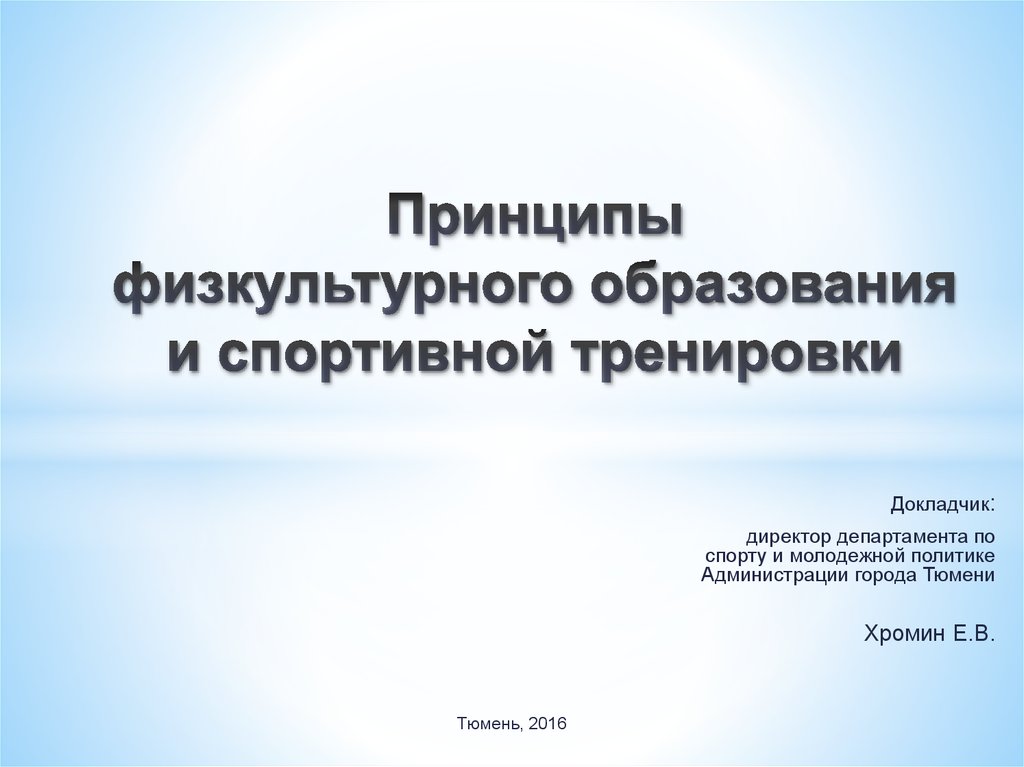 Принципы физкультурного образования и спортивной тренировки

Докладчик:

директор департамента по спорту и молодежной политике Администрации города Тюмени

Хромин Е.В.

Тюмень, 2016